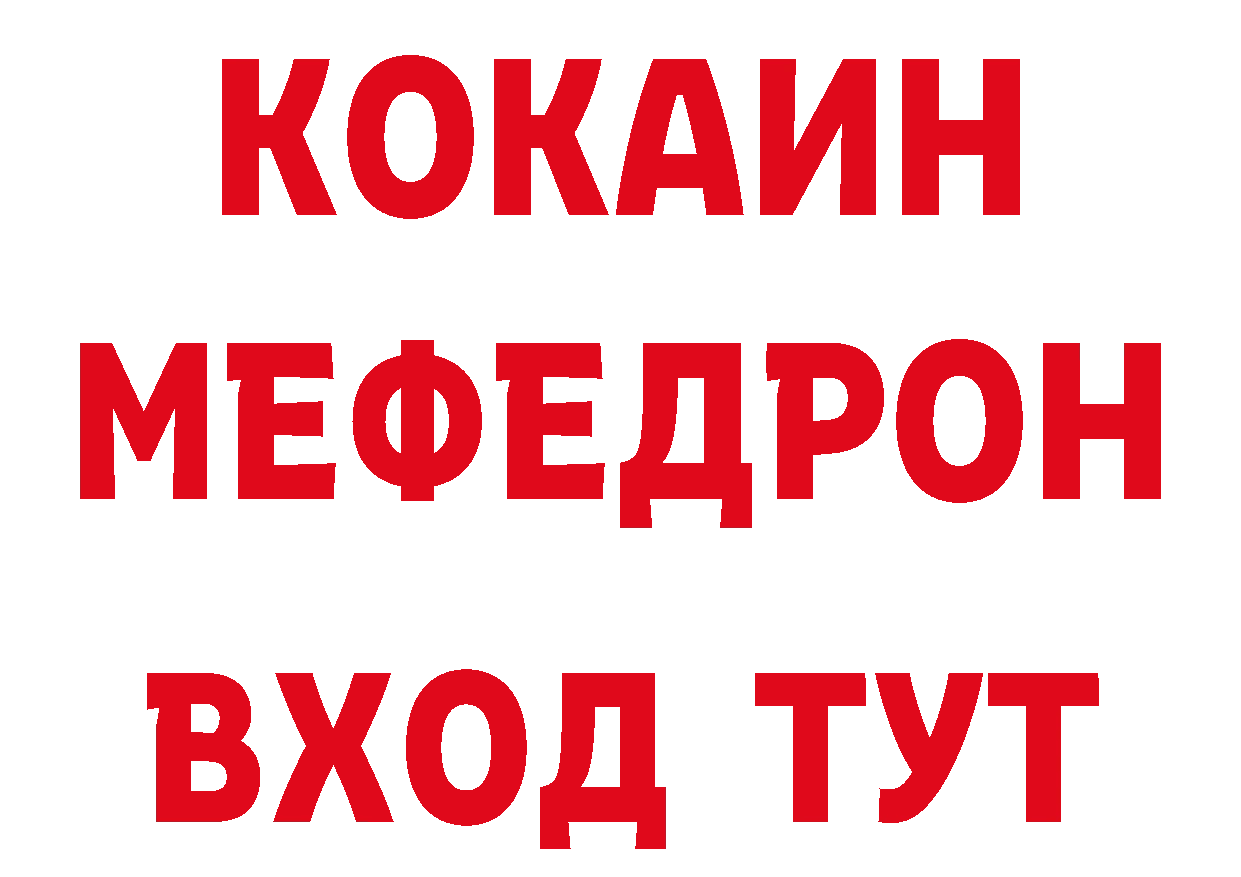 КОКАИН
МЕФЕДРОН
ВХОД ТУТ